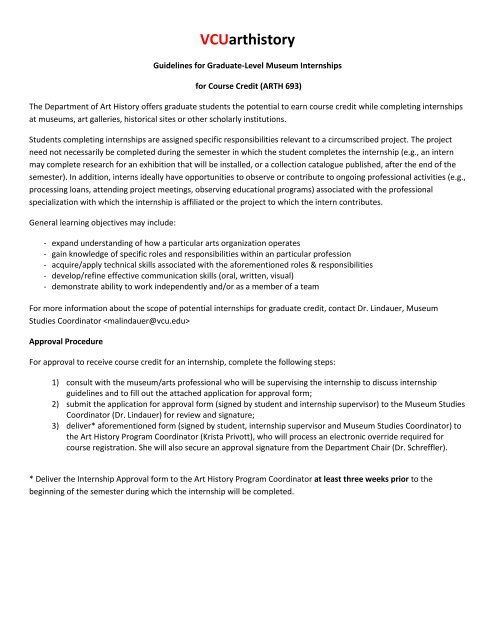 VCUarthistory

Guidelines for Graduate-Level Museum Internships

for Course Credit (ARTH 693)

The Department of Art History offers graduate students the potential to earn course credit while completing internships at museums, art galleries, historical sites or other scholarly institutions.

Students completing internships are assigned specific responsibilities relevant to a circumscribed project. The project need not necessarily be completed during the semester in which the student completes the internship (e.g., an intern may complete research for an exhibition that will be installed, or a collection catalogue published, after the end of the semester). In addition, interns ideally have opportunities to observe or contribute to ongoing professional activities (e.g., processing loans, attending project meetings, observing educational programs) associated with the professional specialization with which the internship is affiliated or the project to which the intern contributes.

General learning objectives may include:

- expand understanding of how a particular arts organization operates
- gain knowledge of specific roles and responsibilities within an particular profession
- acquire/apply technical skills associated with the aforementioned roles & responsibilities
- develop/refine effective communication skills (oral, written, visual)
- demonstrate ability to work independently and/or as a member of a team

For more information about the scope of potential internships for graduate credit, contact Dr. Lindauer, Museum Studies Coordinator <malindauer@vcu.edu>

Approval Procedure

For approval to receive course credit for an internship, complete the following steps:

1) consult with the museum/arts professional who will be supervising the internship to discuss internship guidelines and to fill out the attached application for approval form;
2) submit the application for approval form (signed by student and internship supervisor) to the Museum Studies Coordinator (Dr. Lindauer) for review and signature;
3) deliver* aforementioned form (signed by student, internship supervisor and Museum Studies Coordinator) to the Art History Program Coordinator (Krista Privott), who will process an electronic override required for course registration. She will also secure an approval signature from the Department Chair (Dr. Schreffler).

* Deliver the Internship Approval form to the Art History Program Coordinator at least three weeks prior to the beginning of the semester during which the internship will be completed.